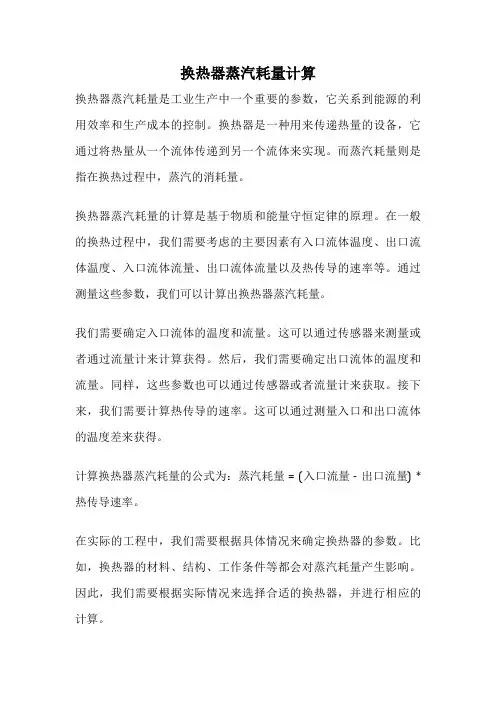 换热器蒸汽耗量计算

换热器蒸汽耗量是工业生产中一个重要的参数，它关系到能源的利用效率和生产成本的控制。换热器是一种用来传递热量的设备，它通过将热量从一个流体传递到另一个流体来实现。而蒸汽耗量则是指在换热过程中，蒸汽的消耗量。

换热器蒸汽耗量的计算是基于物质和能量守恒定律的原理。在一般的换热过程中，我们需要考虑的主要因素有入口流体温度、出口流体温度、入口流体流量、出口流体流量以及热传导的速率等。通过测量这些参数，我们可以计算出换热器蒸汽耗量。

我们需要确定入口流体的温度和流量。这可以通过传感器来测量或者通过流量计来计算获得。然后，我们需要确定出口流体的温度和流量。同样，这些参数也可以通过传感器或者流量计来获取。接下来，我们需要计算热传导的速率。这可以通过测量入口和出口流体的温度差来获得。

计算换热器蒸汽耗量的公式为：蒸汽耗量 = (入口流量 - 出口流量) * 热传导速率。

在实际的工程中，我们需要根据具体情况来确定换热器的参数。比如，换热器的材料、结构、工作条件等都会对蒸汽耗量产生影响。因此，我们需要根据实际情况来选择合适的换热器，并进行相应的计算。